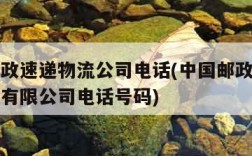 政速递物流公司电话(中国邮政
有限公司电话号码)